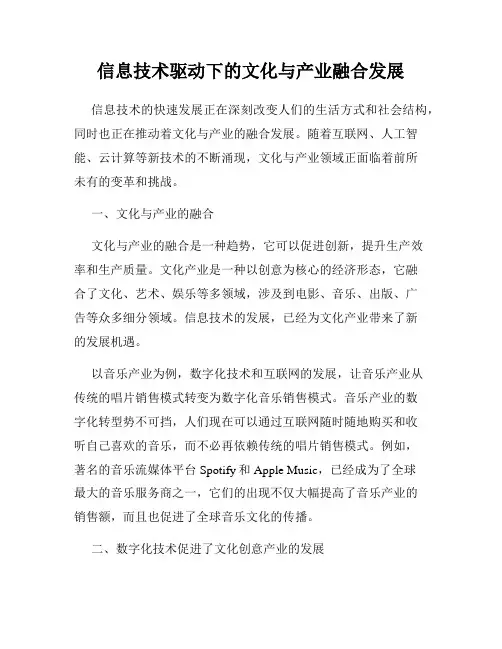 信息技术驱动下的文化与产业融合发展

信息技术的快速发展正在深刻改变人们的生活方式和社会结构，同时也正在推动着文化与产业的融合发展。随着互联网、人工智能、云计算等新技术的不断涌现，文化与产业领域正面临着前所未有的变革和挑战。

一、文化与产业的融合

文化与产业的融合是一种趋势，它可以促进创新，提升生产效率和生产质量。文化产业是一种以创意为核心的经济形态，它融合了文化、艺术、娱乐等多领域，涉及到电影、音乐、出版、广告等众多细分领域。信息技术的发展，已经为文化产业带来了新的发展机遇。

以音乐产业为例，数字化技术和互联网的发展，让音乐产业从传统的唱片销售模式转变为数字化音乐销售模式。音乐产业的数字化转型势不可挡，人们现在可以通过互联网随时随地购买和收听自己喜欢的音乐，而不必再依赖传统的唱片销售模式。例如，著名的音乐流媒体平台 Spotify 和 Apple Music，已经成为了全球最大的音乐服务商之一，它们的出现不仅大幅提高了音乐产业的销售额，而且也促进了全球音乐文化的传播。

二、数字化技术促进了文化创意产业的发展